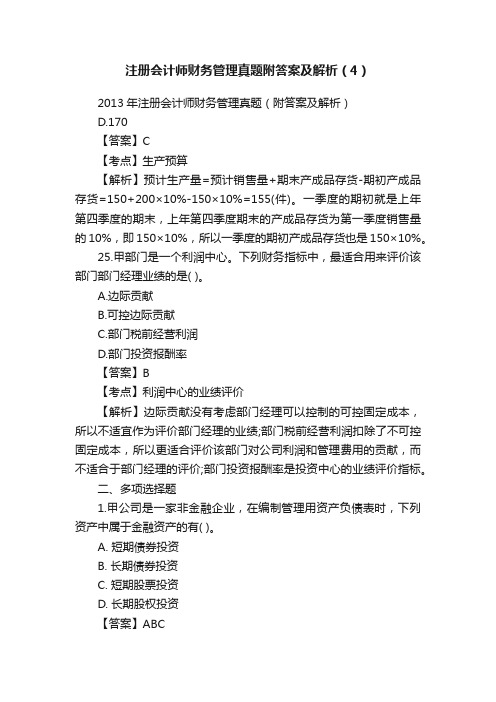 注册会计师财务管理真题附答案及解析（4）

2013 年注册会计师财务管理真题（附答案及解析）

D.170

【答案】C

【考点】生产预算

【解析】预计生产量=预计销售量+期末产成品存货-期初产成品存货=150+200×10%-150×10%=155(件)。一季度的期初就是上年第四季度的期末，上年第四季度期末的产成品存货为第一季度销售量的 10%，即 150×10%，所以一季度的期初产成品存货也是 150×10%。

25.甲部门是一个利润中心。下列财务指标中，最适合用来评价该部门部门经理业绩的是( )。

A.边际贡献

B.可控边际贡献

C.部门税前经营利润

D.部门投资报酬率

【答案】B

【考点】利润中心的业绩评价

【解析】边际贡献没有考虑部门经理可以控制的可控固定成本，所以不适宜作为评价部门经理的业绩;部门税前经营利润扣除了不可控固定成本，所以更适合评价该部门对公司利润和管理费用的贡献，而不适合于部门经理的评价;部门投资报酬率是投资中心的业绩评价指标。

二、多项选择题

1.甲公司是一家非金融企业，在编制管理用资产负债表时，下列资产中属于金融资产的有( )。

A. 短期债券投资

B. 长期债券投资

C. 短期股票投资

D. 长期股权投资

【答案】ABC